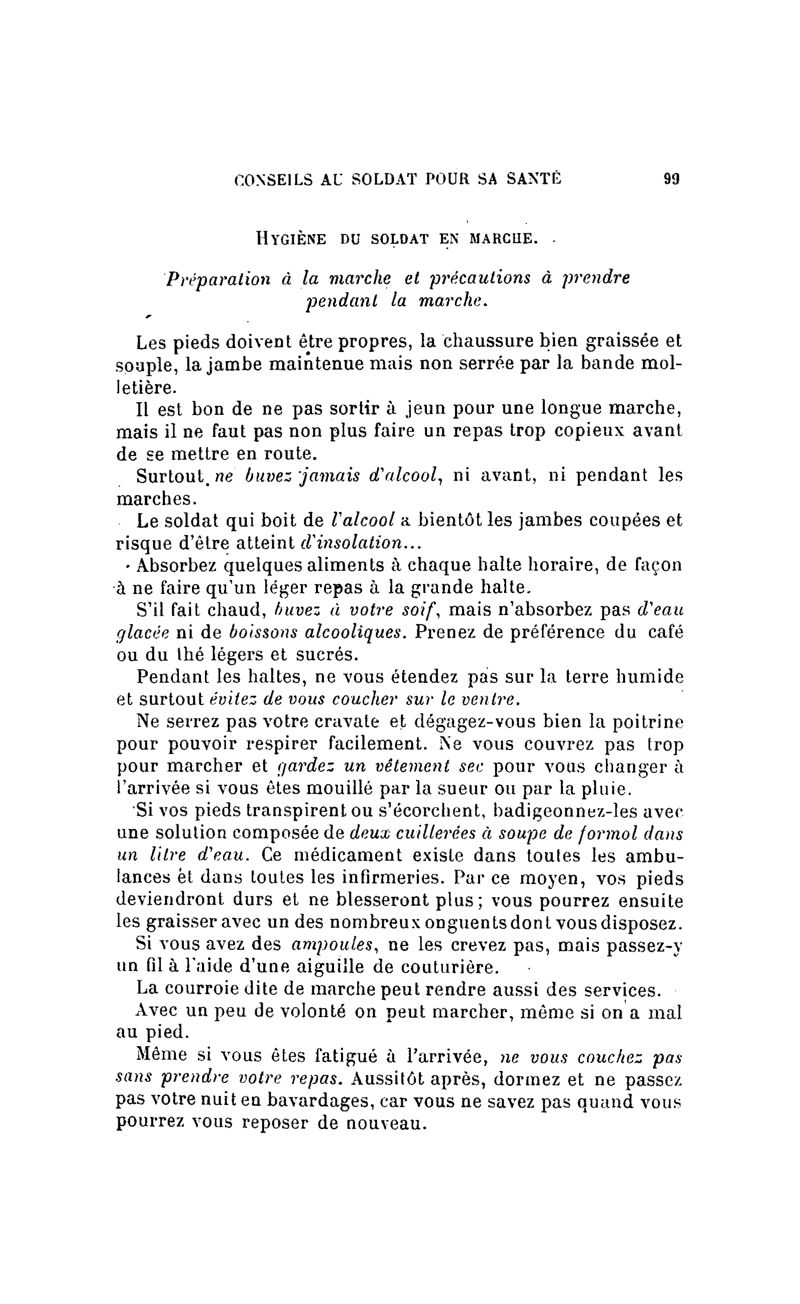 CONSEILS AU SOLDAT POUR SA SANTÉ 99

HYGIÈNE DU SOLDAT EN MARCHE.

Préparation à la marche et précautions à prendre pendant la marche.

Les pieds doivent être propres, la chaussure bien graissée et souple, la jambe maintenue mais non serrée par la bande molletière.

Il est bon de ne pas sortir à jeun pour une longue marche, mais il ne faut pas non plus faire un repas trop copieux avant de se mettre en route.

Surtout, ne buvez jamais d'alcool, ni avant, ni pendant les marches.

Le soldat qui boit de l'alcool a bientôt les jambes coupées et risque d'être atteint d'insolation...

Absorbez quelques aliments à chaque halte horaire, de façon à ne faire qu'un léger repas à la grande halte.

S'il fait chaud, buvez à votre soif, mais n'absorbez pas d'eau glacée ni de boissons alcooliques. Prenez de préférence du café ou du thé légers et sucrés.

Pendant les haltes, ne vous étendez pas sur la terre humide et surtout évitez de vous coucher sur le ventre.

Ne serrez pas votre cravate et dégagez-vous bien la poitrine pour pouvoir respirer facilement. Ne vous couvrez pas trop pour marcher et gardez un vêtement sec pour vous changer à l'arrivée si vous êtes mouillé par la sueur ou par la pluie.

Si vos pieds transpirent ou s'écorchent, badigeonnez-les avec une solution composée de deux cuillerées à soupe de formol dans un litre d'eau. Ce médicament existe dans toutes les ambulances et dans toutes les infirmeries. Par ce moyen, vos pieds deviendront durs et ne blesseront plus; vous pourrez ensuite les graisser avec un des nombreux onguents dont vous disposez.

Si vous avez des ampoules, ne les crevez pas, mais passez-y un fil à l'aide d'une aiguille de couturière.

La courroie dite de marche peut rendre aussi des services.

Avec un peu de volonté on peut marcher, même si on a mal au pied.

Même si vous êtes fatigué à l'arrivée, ne vous couchez pas sans prendre votre repas. Aussitôt après, dormez et ne passez pas votre nuit en bavardages, car vous ne savez pas quand vous pourrez vous reposer de nouveau.